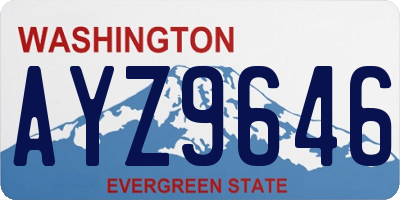 WASHINGTON
AYZ9646
EVERGREEN STATE